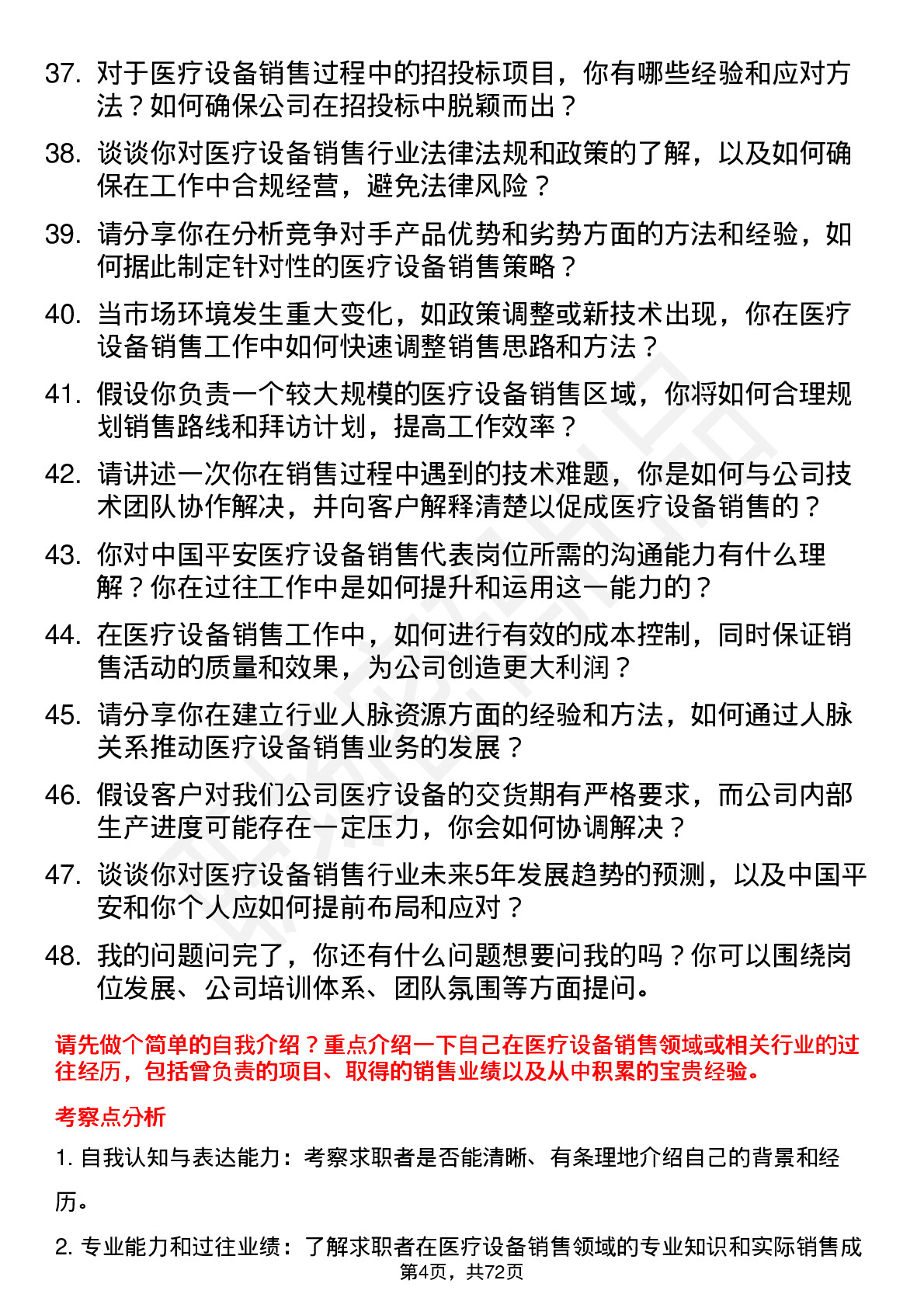 37. 对于医疗设备销售过程中的招投标项目，你有哪些经验和应对方法？如何确保公司在招投标中脱颖而出？

38. 谈谈你对医疗设备销售行业法律法规和政策的了解，以及如何确保在工作中合规经营，避免法律风险？

39. 请分享你在分析竞争对手产品优势和劣势方面的方法和经验，如何据此制定针对性的医疗设备销售策略？

40. 当市场环境发生重大变化，如政策调整或新技术出现，你在医疗设备销售工作中如何快速调整销售思路和方法？

41. 假设你负责一个较大规模的医疗设备销售区域，你将如何合理规划销售路线和拜访计划，提高工作效率？

42. 请讲述一次你在销售过程中遇到的技术难题，你是如何与公司技术团队协作解决，并向客户解释清楚以促成医疗设备销售的？

43. 你对中国平安医疗设备销售代表岗位所需的沟通能力有什么理解？你在过往工作中是如何提升和运用这一能力的？

44. 在医疗设备销售工作中，如何进行有效的成本控制，同时保证销售活动的质量和效果，为公司创造更大利润？

45. 请分享你在建立行业人脉资源方面的经验和方法，如何通过人脉关系推动医疗设备销售业务的发展？

46. 假设客户对我们公司医疗设备的交货期有严格要求，而公司内部生产进度可能存在一定压力，你会如何协调解决？

47. 谈谈你对医疗设备销售行业未来5年发展趋势的预测，以及中国平安和你个人应如何提前布局和应对？

48. 我的问题问完了，你还有什么问题想要问我的吗？你可以围绕岗位发展、公司培训体系、团队氛围等方面提问。

请先做个简单的自我介绍？重点介绍一下自己在医疗设备销售领域或相关行业的过往经历，包括曾负责的项目、取得的销售业绩以及从中积累的宝贵经验。

考察点分析

1. 自我认知与表达能力：考察求职者是否能清晰、有条理地介绍自己的背景和经历。

2. 专业能力和过往业绩：了解求职者在医疗设备销售领域的专业知识和实际销售成

第4页，共72页